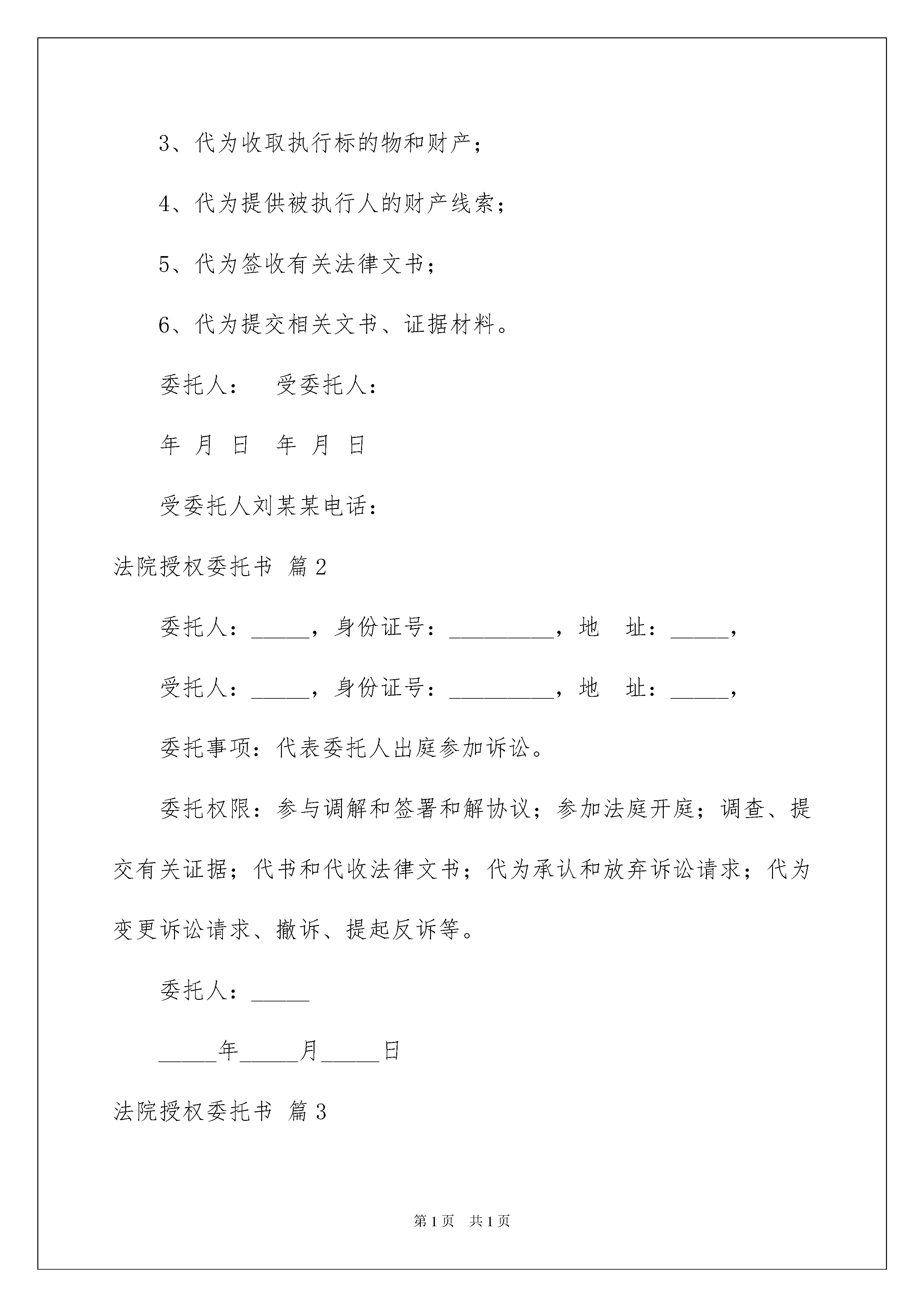 3、代为收取执行标的物和财产；

4、代为提供被执行人的财产线索；

5、代为签收有关法律文书；

6、代为提交相关文书、证据材料。

委托人：　受委托人：

年 月 日　年 月 日

受委托人刘某某电话：

法院授权委托书 篇2

委托人：_____，身份证号：_________，地　址：_____，

受托人：_____，身份证号：_________，地　址：_____，

委托事项：代表委托人出庭参加诉讼。

委托权限：参与调解和签署和解协议；参加法庭开庭；调查、提交有关证据；代书和代收法律文书；代为承认和放弃诉讼请求；代为变更诉讼请求、撤诉、提起反诉等。

委托人：_____

_____年_____月_____日

法院授权委托书 篇3

第1页　共1页